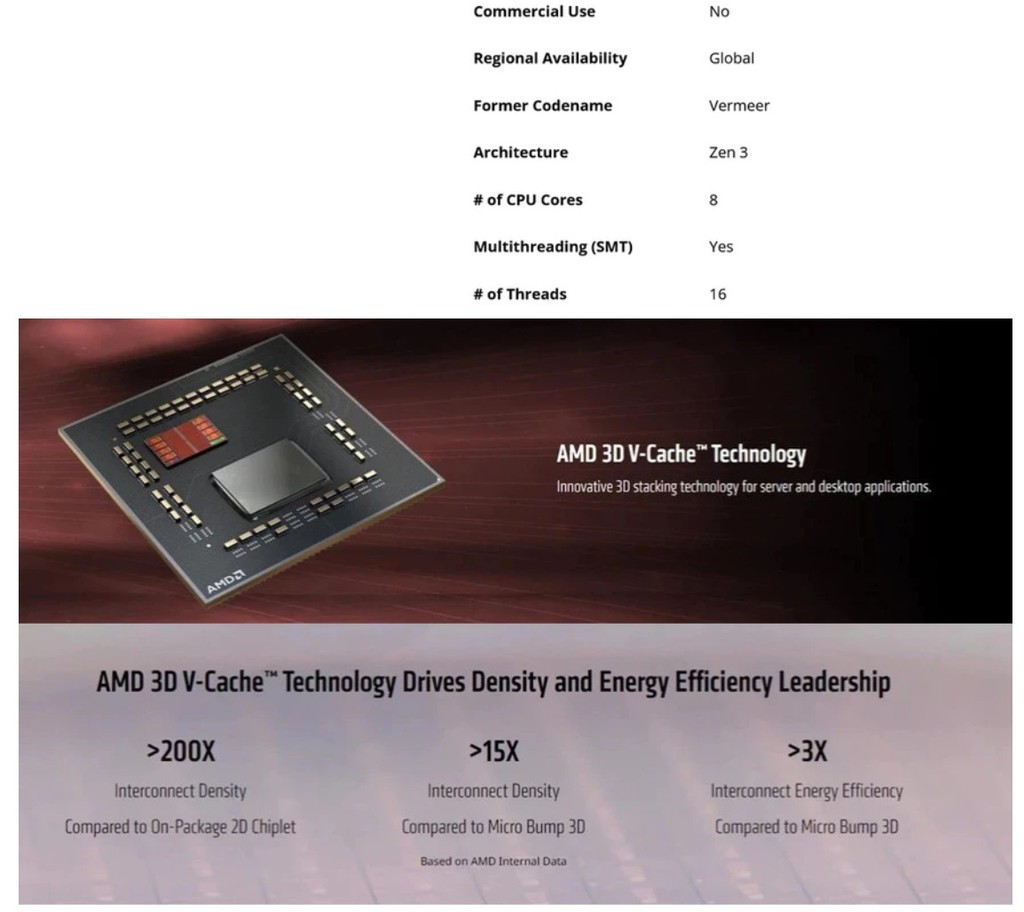 | Commercial Use | No |
|---|---|
| Regional Availability | Global |
| Former Codename | Vermeer |
| Architecture | Zen 3 |
| # of CPU Cores | 8 |
| Multithreading (SMT) | Yes |
| # of Threads | 16 |

AMD

AMD 3D V-Cache™ Technology

Innovative 3D stacking technology for server and desktop applications.

AMD 3D V-Cache™ Technology Drives Density and Energy Efficiency Leadership

>200X

Interconnect Density

Compared to On-Package 2D Chiplet

>15X

Interconnect Density

Compared to Micro Bump 3D

>3X

Interconnect Energy Efficiency

Compared to Micro Bump 3D

Based on AMD Internal Data